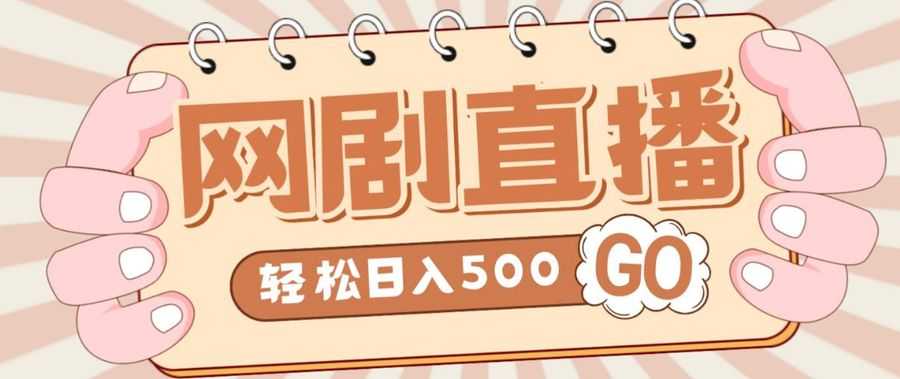 网剧直播

轻松日入500

GO